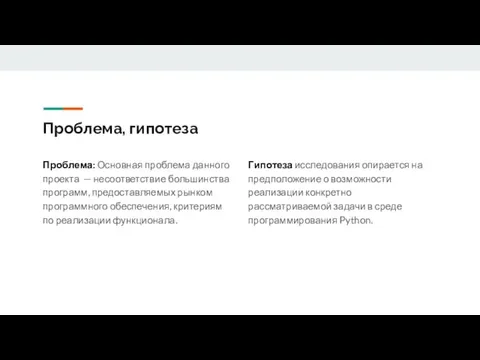 Проблема, гипотеза

Проблема: Основная проблема данного проекта — несоответствие большинства программ, предоставляемых рынком программного обеспечения, критериям по реализации функционала.

Гипотеза исследования опирается на предположение о возможности реализации конкретно рассматриваемой задачи в среде программирования Python.